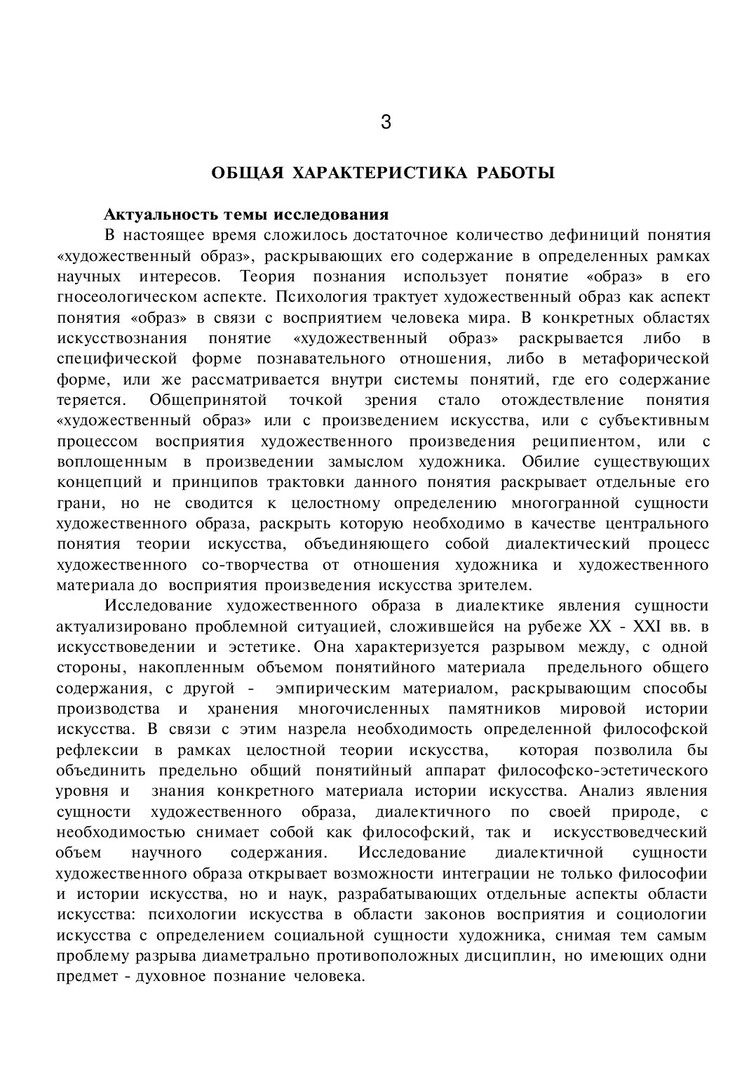 3

ОБЩАЯ ХАРАКТЕРИСТИКА РАБОТЫ

Актуальность темы исследования

В настоящее время сложилось достаточное количество дефиниций понятия «художественный образ», раскрывающих его содержание в определенных рамках научных интересов. Теория познания использует понятие «образ» в его гносеологическом аспекте. Психология трактует художественный образ как аспект понятия «образ» в связи с восприятием человека мира. В конкретных областях искусствознания понятие «художественный образ» раскрывается либо в специфической форме познавательного отношения, либо в метафорической форме, или же рассматривается внутри системы понятий, где его содержание теряется. Общепринятой точкой зрения стало отождествление понятия «художественный образ» или с произведением искусства, или с субъективным процессом восприятия художественного произведения реципиентом, или с воплощенным в произведении замыслом художника. Обилие существующих концепций и принципов трактовки данного понятия раскрывает отдельные его грани, но не сводится к целостному определению многогранной сущности художественного образа, раскрыть которую необходимо в качестве центрального понятия теории искусства, объединяющего собой диалектический процесс художественного со-творчества от отношения художника и художественного материала до восприятия произведения искусства зрителем.

Исследование художественного образа в диалектике явления сущности актуализировано проблемной ситуацией, сложившейся на рубеже XX - XXI вв. в искусствоведении и эстетике. Она характеризуется разрывом между, с одной стороны, накопленным объемом понятийного материала предельного общего содержания, с другой - эмпирическим материалом, раскрывающим способы производства и хранения многочисленных памятников мировой истории искусства. В связи с этим назрела необходимость определенной философской рефлексии в рамках целостной теории искусства, которая позволила бы объединить предельно общий понятийный аппарат философско-эстетического уровня и знания конкретного материала истории искусства. Анализ явления сущности художественного образа, диалектичного по своей природе, с необходимостью снимает собой как философский, так и искусствоведческий объем научного содержания. Исследование диалектичной сущности художественного образа открывает возможности интеграции не только философии и истории искусства, но и наук, разрабатывающих отдельные аспекты области искусства: психологии искусства в области законов восприятия и социологии искусства с определением социальной сущности художника, снимая тем самым проблему разрыва диаметрально противоположных дисциплин, но имеющих одни предмет - духовное познание человека.